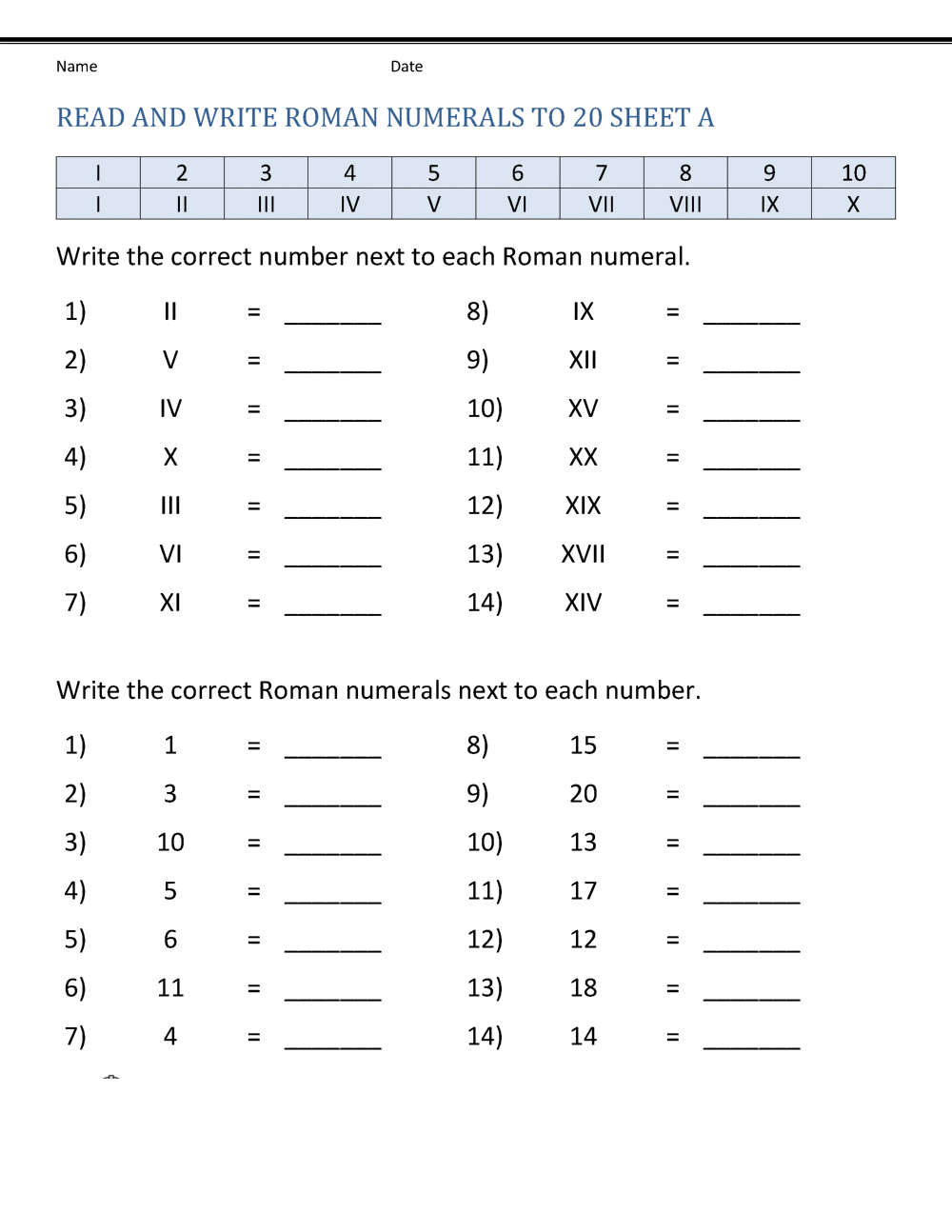 Name Date

READ AND WRITE ROMAN NUMERALS TO 20 SHEET A

| I | 2 | 3 | 4 | 5 | 6 | 7 | 8 | 9 | 10 |
|---|---|---|---|---|---|---|---|---|---|
| I | II | III | IV | V | VI | VII | VIII | IX | X |

Write the correct number next to each Roman numeral.

1) II = _______
2) V = _______
3) IV = _______
4) X = _______
5) III = _______
6) VI = _______
7) XI = _______

8) IX = _______
9) XII = _______
10) XV = _______
11) XX = _______
12) XIX = _______
13) XVII = _______
14) XIV = _______

Write the correct Roman numerals next to each number.

1) 1 = _______
2) 3 = _______
3) 10 = _______
4) 5 = _______
5) 6 = _______
6) 11 = _______
7) 4 = _______

8) 15 = _______
9) 20 = _______
10) 13 = _______
11) 17 = _______
12) 12 = _______
13) 18 = _______
14) 14 = _______